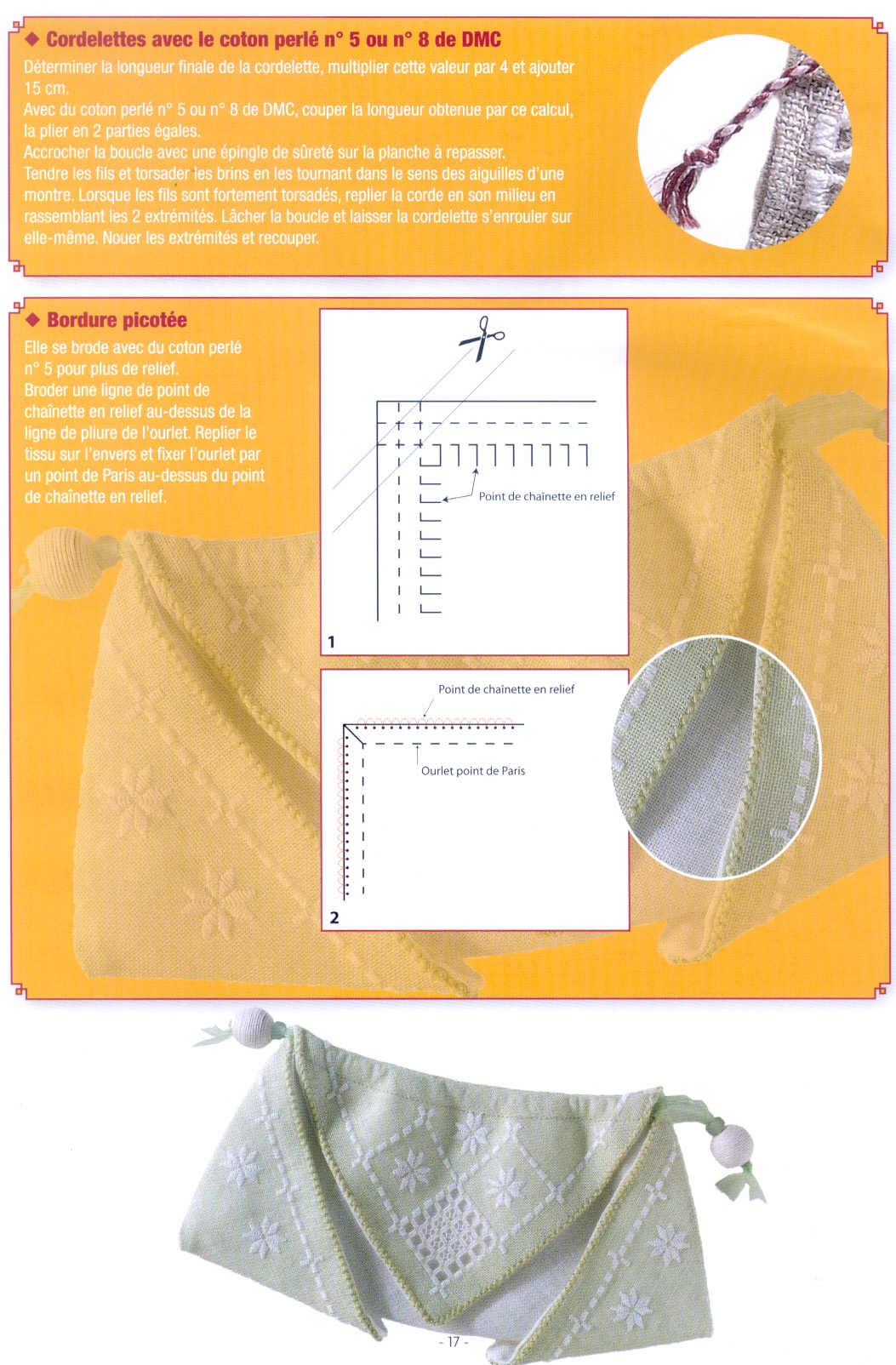 ◆ Cordelettes avec le coton perlé n° 5 ou n° 8 de DMC

Déterminer la longueur finale de la cordelette, multiplier cette valeur par 4 et ajouter 15 cm.
Avec du coton perlé n° 5 ou n° 8 de DMC, couper la longueur obtenue par ce calcul, la plier en 2 parties égales.
Accrocher la boucle avec une épingle de sûreté sur la planche à repasser.
Tendre les fils et torsader les brins en les tournant dans le sens des aiguilles d'une montre. Lorsque les fils sont fortement torsadés, replier la corde en son milieu en rassemblant les 2 extrémités. Lâcher la boucle et laisser la cordelette s'enrouler sur elle-même. Nouer les extrémités et recouper.

◆ Bordure picotée

Elle se brode avec du coton perlé n° 5 pour plus de relief.
Broder une ligne de point de chaînette en relief au-dessus de la ligne de pliure de l'ourlet. Replier le tissu sur l'envers et fixer l'ourlet par un point de Paris au-dessus du point de chaînette en relief.

Point de chaînette en relief

1

Point de chaînette en relief

Ourlet point de Paris

2

- 17 -